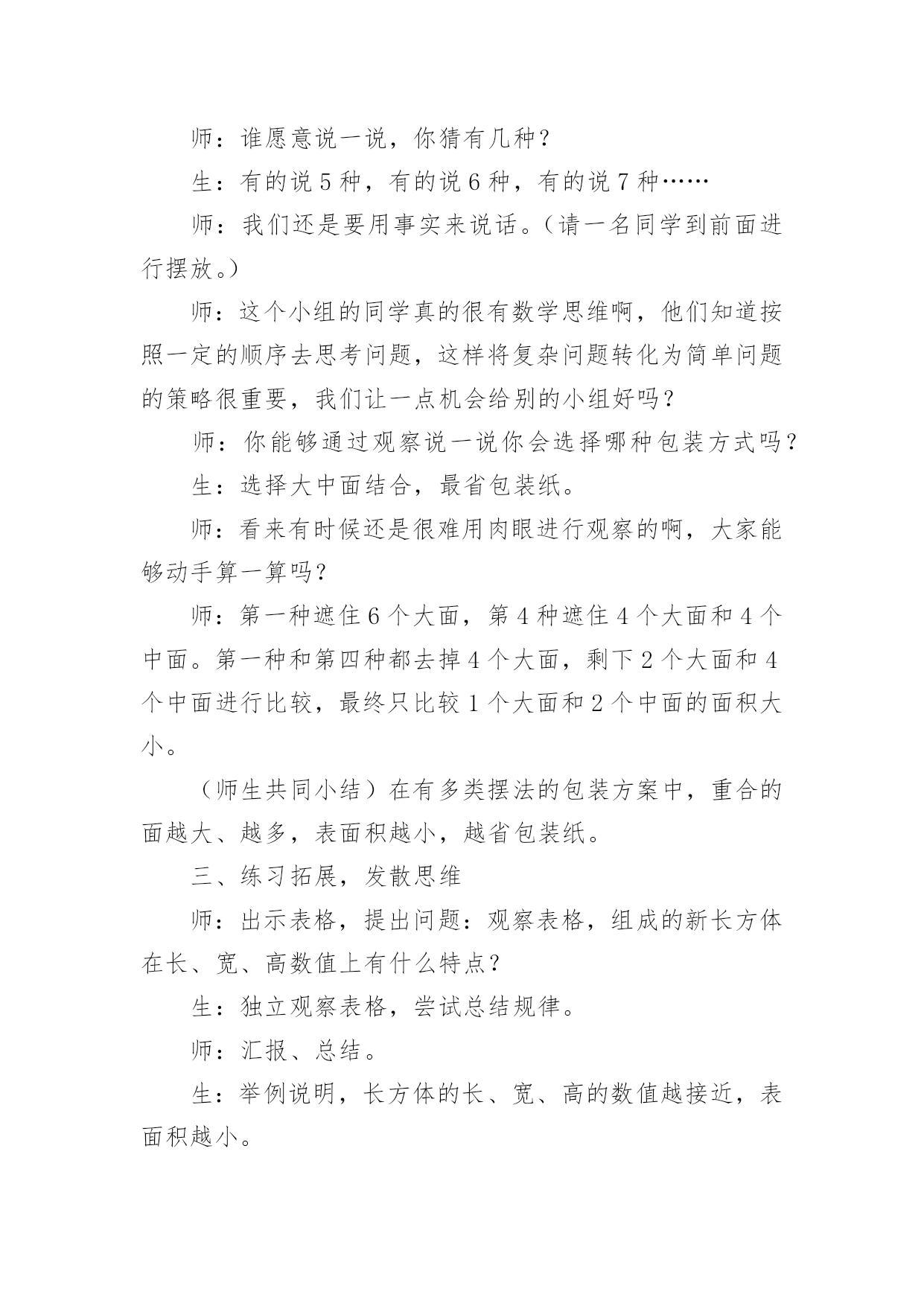 师：谁愿意说一说，你猜有几种？

生：有的说 5 种，有的说 6 种，有的说 7 种……

师：我们还是要用事实来说话。（请一名同学到前面进行摆放。）

师：这个小组的同学真的很有数学思维啊，他们知道按照一定的顺序去思考问题，这样将复杂问题转化为简单问题的策略很重要，我们让一点机会给别的小组好吗？

师：你能够通过观察说一说你会选择哪种包装方式吗？

生：选择大中面结合，最省包装纸。

师：看来有时候还是很难用肉眼进行观察的啊，大家能够动手算一算吗？

师：第一种遮住 6 个大面，第 4 种遮住 4 个大面和 4 个中面。第一种和第四种都去掉 4 个大面，剩下 2 个大面和 4 个中面进行比较，最终只比较 1 个大面和 2 个中面的面积大小。

（师生共同小结）在有多类摆法的包装方案中，重合的面越大、越多，表面积越小，越省包装纸。

三、练习拓展，发散思维

师：出示表格，提出问题：观察表格，组成的新长方体在长、宽、高数值上有什么特点？

生：独立观察表格，尝试总结规律。

师：汇报、总结。

生：举例说明，长方体的长、宽、高的数值越接近，表面积越小。